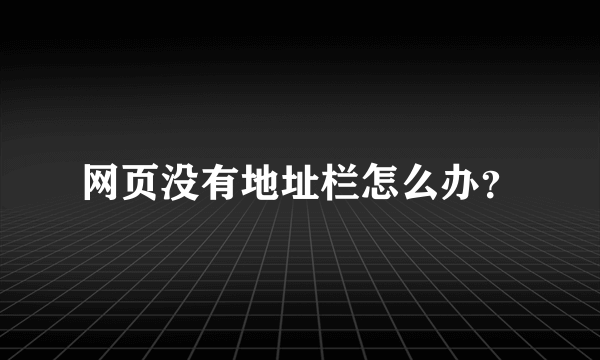 网页没有地址栏怎么办?